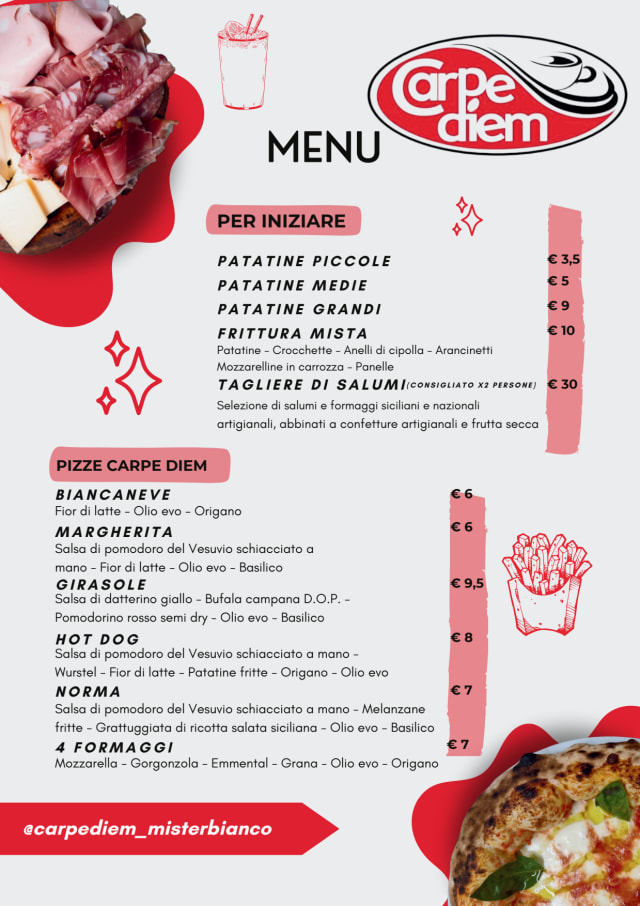 Carpe diem

MENU

PER INIZIARE

PATATINE PICCOLE € 3,5
PATATINE MEDIE € 5
PATATINE GRANDI € 9
FRITTURA MISTA € 10
Patatine - Crocchette - Anelli di cipolla - Arancinetti Mozzarelline in carrozza - Panelle
TAGLIERE DI SALUMI (CONSIGLIATO X2 PERSONE) € 30
Selezione di salumi e formaggi siciliani e nazionali artigianali, abbinati a confetture artigianali e frutta secca

PIZZE CARPE DIEM

BIANCANEVE € 6
Fior di latte - Olio evo - Origano
MARGHERITA € 6
Salsa di pomodoro del Vesuvio schiacciato a mano - Fior di latte - Olio evo - Basilico
GIRASOLE € 9,5
Salsa di datterino giallo - Bufala campana D.O.P. - Pomodorino rosso semi dry - Olio evo - Basilico
HOT DOG € 8
Salsa di pomodoro del Vesuvio schiacciato a mano - Wurstel - Fior di latte - Patatine fritte - Origano - Olio evo
NORMA € 7
Salsa di pomodoro del Vesuvio schiacciato a mano - Melanzane fritte - Grattuggiata di ricotta salata siciliana - Olio evo - Basilico
4 FORMAGGI € 7
Mozzarella - Gorgonzola - Emmental - Grana - Olio evo - Origano

@carpediem_misterbianco